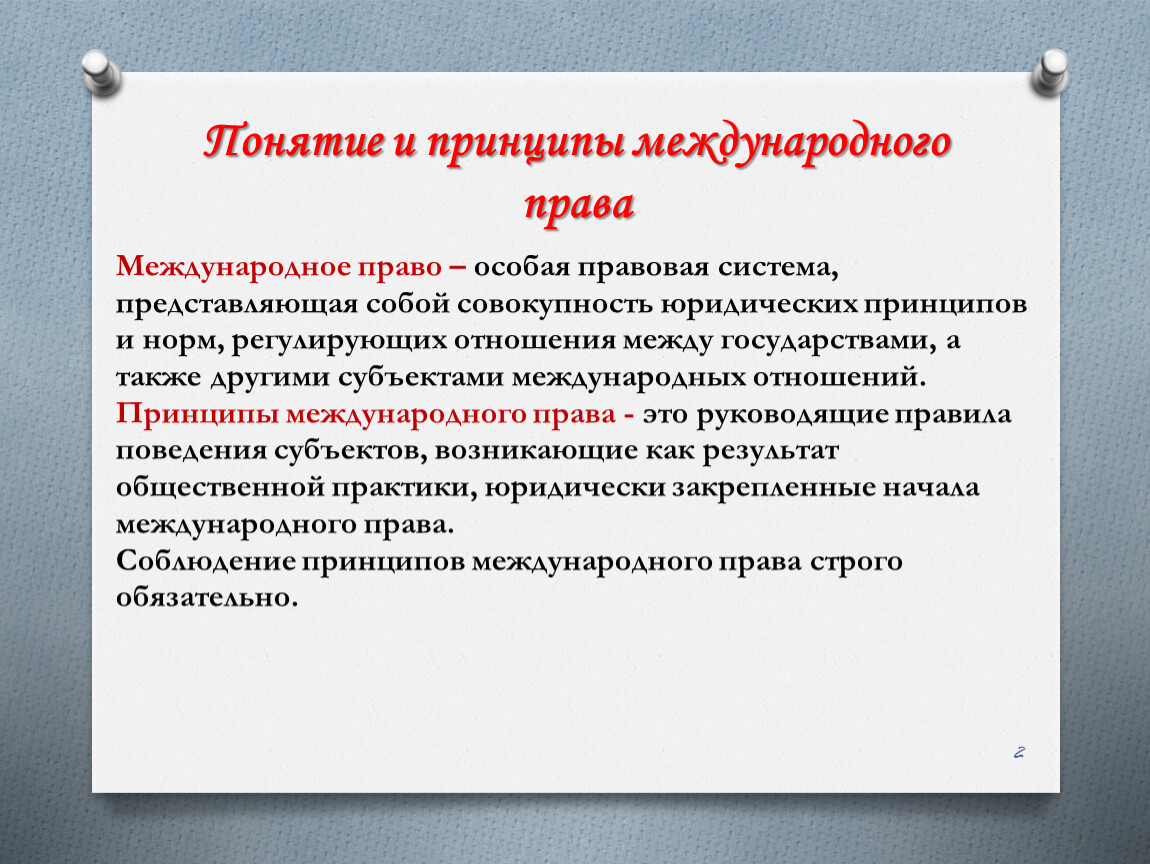 Понятие и принципы международного права

Международное право – особая правовая система, представляющая собой совокупность юридических принципов и норм, регулирующих отношения между государствами, а также другими субъектами международных отношений.
Принципы международного права - это руководящие правила поведения субъектов, возникающие как результат общественной практики, юридически закрепленные начала международного права.
Соблюдение принципов международного права строго обязательно.

2